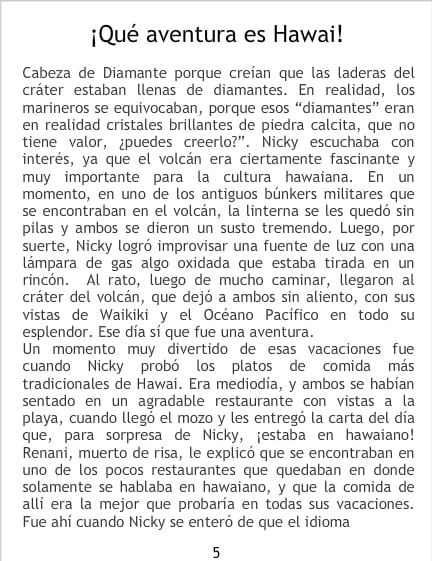 ¡Qué aventura es Hawai!

Cabeza de Diamante porque creían que las laderas del cráter estaban llenas de diamantes. En realidad, los marineros se equivocaban, porque esos "diamantes" eran en realidad cristales brillantes de piedra calcita, que no tiene valor, ¿puedes creerlo?". Nicky escuchaba con interés, ya que el volcán era ciertamente fascinante y muy importante para la cultura hawaiana. En un momento, en uno de los antiguos búnkers militares que se encontraban en el volcán, la linterna se les quedó sin pilas y ambos se dieron un susto tremendo. Luego, por suerte, Nicky logró improvisar una fuente de luz con una lámpara de gas algo oxidada que estaba tirada en un rincón. Al rato, luego de mucho caminar, llegaron al cráter del volcán, que dejó a ambos sin aliento, con sus vistas de Waikiki y el Océano Pacífico en todo su esplendor. Ese día sí que fue una aventura.

Un momento muy divertido de esas vacaciones fue cuando Nicky probó los platos de comida más tradicionales de Hawai. Era mediodía, y ambos se habían sentado en un agradable restaurante con vistas a la playa, cuando llegó el mozo y les entregó la carta del día que, para sorpresa de Nicky, ¡estaba en hawaiano! Renani, muerto de risa, le explicó que se encontraban en uno de los pocos restaurantes que quedaban en donde solamente se hablaba en hawaiano, y que la comida de allí era la mejor que probaría en todas sus vacaciones. Fue ahí cuando Nicky se enteró de que el idioma

5